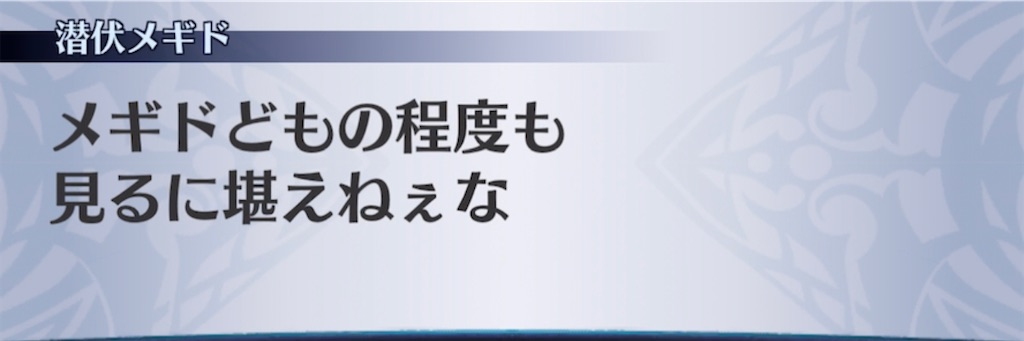 潜伏メギド

メギドどもの程度も
見るに堪えねぇな